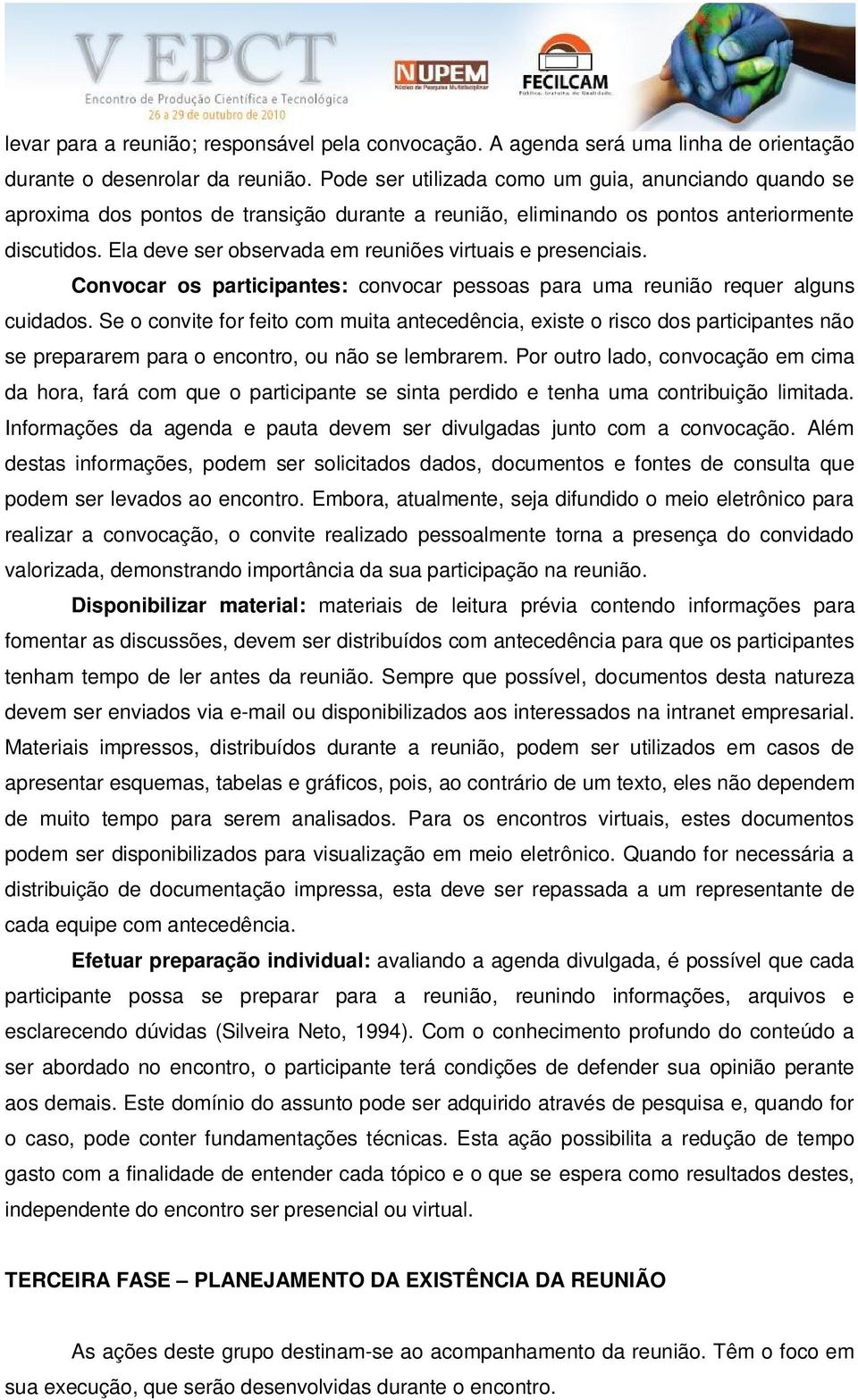 V EPCT
Encontro de Produção Científica e Tecnológica
26 a 29 de outubro de 2010
NUPEM
Núcleo de Pesquisa Multidisciplinar
FECILCAM
Pública, Gratuita, de Qualidade.

levar para a reunião; responsável pela convocação. A agenda será uma linha de orientação durante o desenrolar da reunião. Pode ser utilizada como um guia, anunciando quando se aproxima dos pontos de transição durante a reunião, eliminando os pontos anteriormente discutidos. Ela deve ser observada em reuniões virtuais e presenciais.

Convocar os participantes: convocar pessoas para uma reunião requer alguns cuidados. Se o convite for feito com muita antecedência, existe o risco dos participantes não se prepararem para o encontro, ou não se lembrarem. Por outro lado, convocação em cima da hora, fará com que o participante se sinta perdido e tenha uma contribuição limitada. Informações da agenda e pauta devem ser divulgadas junto com a convocação. Além destas informações, podem ser solicitados dados, documentos e fontes de consulta que podem ser levados ao encontro. Embora, atualmente, seja difundido o meio eletrônico para realizar a convocação, o convite realizado pessoalmente torna a presença do convidado valorizada, demonstrando importância da sua participação na reunião.

Disponibilizar material: materiais de leitura prévia contendo informações para fomentar as discussões, devem ser distribuídos com antecedência para que os participantes tenham tempo de ler antes da reunião. Sempre que possível, documentos desta natureza devem ser enviados via e-mail ou disponibilizados aos interessados na intranet empresarial. Materiais impressos, distribuídos durante a reunião, podem ser utilizados em casos de apresentar esquemas, tabelas e gráficos, pois, ao contrário de um texto, eles não dependem de muito tempo para serem analisados. Para os encontros virtuais, estes documentos podem ser disponibilizados para visualização em meio eletrônico. Quando for necessária a distribuição de documentação impressa, esta deve ser repassada a um representante de cada equipe com antecedência.

Efetuar preparação individual: avaliando a agenda divulgada, é possível que cada participante possa se preparar para a reunião, reunindo informações, arquivos e esclarecendo dúvidas (Silveira Neto, 1994). Com o conhecimento profundo do conteúdo a ser abordado no encontro, o participante terá condições de defender sua opinião perante aos demais. Este domínio do assunto pode ser adquirido através de pesquisa e, quando for o caso, pode conter fundamentações técnicas. Esta ação possibilita a redução de tempo gasto com a finalidade de entender cada tópico e o que se espera como resultados destes, independente do encontro ser presencial ou virtual.

TERCEIRA FASE – PLANEJAMENTO DA EXISTÊNCIA DA REUNIÃO

As ações deste grupo destinam-se ao acompanhamento da reunião. Têm o foco em sua execução, que serão desenvolvidas durante o encontro.